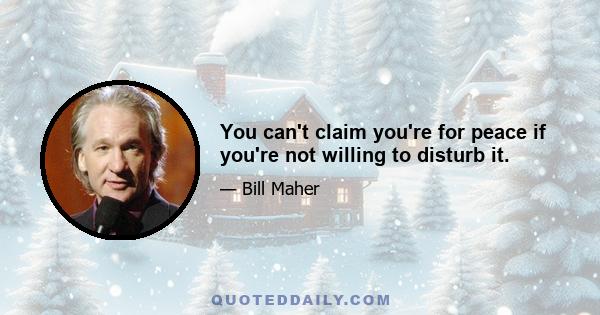 You can't claim you're for peace if you're not willing to disturb it.

— Bill Maher

QUOTEDDAILY.COM